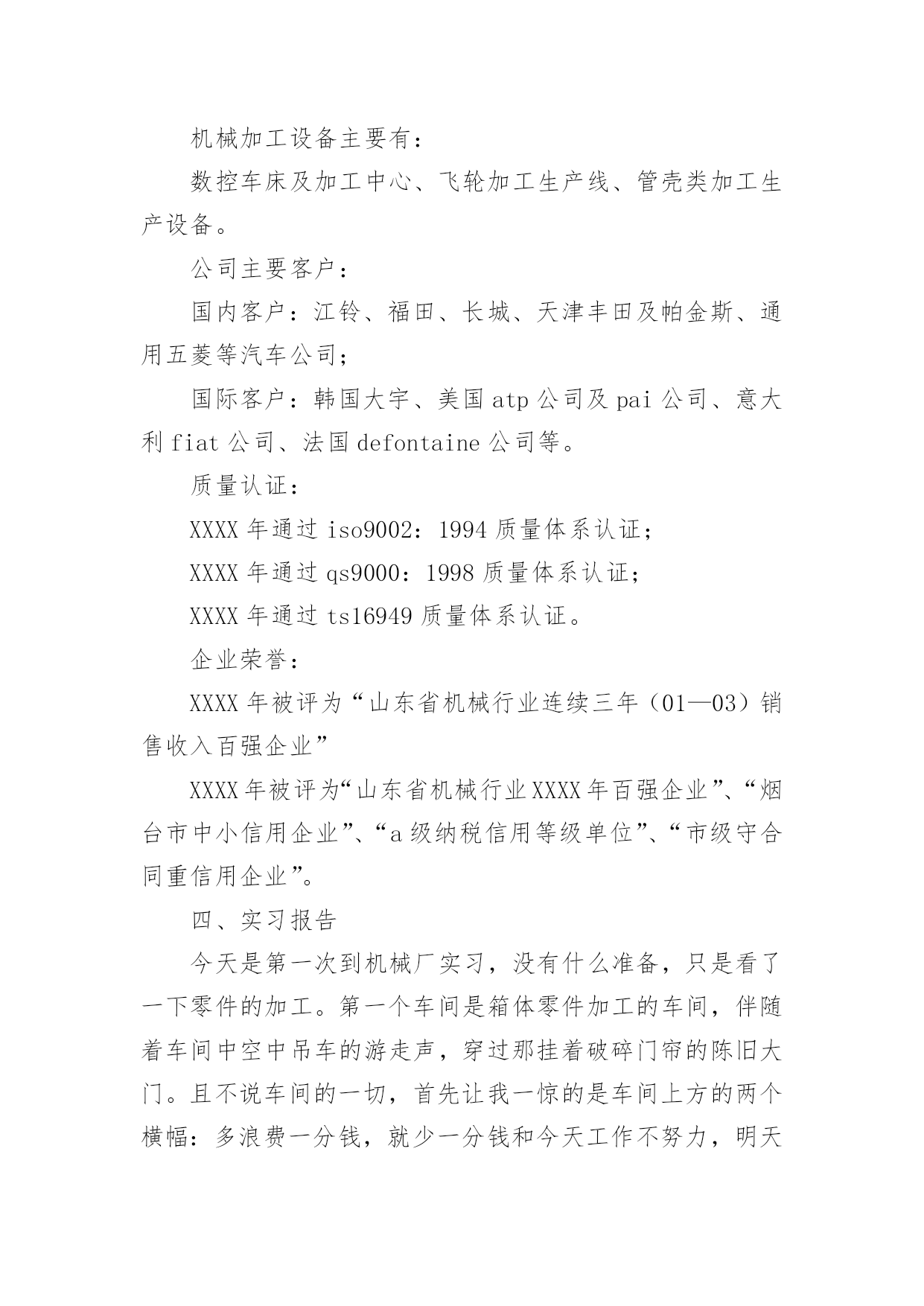 机械加工设备主要有：

数控车床及加工中心、飞轮加工生产线、管壳类加工生产设备。

公司主要客户：

国内客户：江铃、福田、长城、天津丰田及帕金斯、通用五菱等汽车公司；

国际客户：韩国大宇、美国 atp 公司及 pai 公司、意大利 fiat 公司、法国 defontaine 公司等。

质量认证：

XXXX 年通过 iso9002：1994 质量体系认证；

XXXX 年通过 qs9000：1998 质量体系认证；

XXXX 年通过 ts16949 质量体系认证。

企业荣誉：

XXXX 年被评为“山东省机械行业连续三年（01—03）销售收入百强企业”

XXXX 年被评为“山东省机械行业 XXXX 年百强企业”、“烟台市中小信用企业”、“a 级纳税信用等级单位”、“市级守合同重信用企业”。

四、实习报告

今天是第一次到机械厂实习，没有什么准备，只是看了一下零件的加工。第一个车间是箱体零件加工的车间，伴随着车间中空中吊车的游走声，穿过那挂着破碎门帘的陈旧大门。且不说车间的一切，首先让我一惊的是车间上方的两个横幅：多浪费一分钱，就少一分钱和今天工作不努力，明天